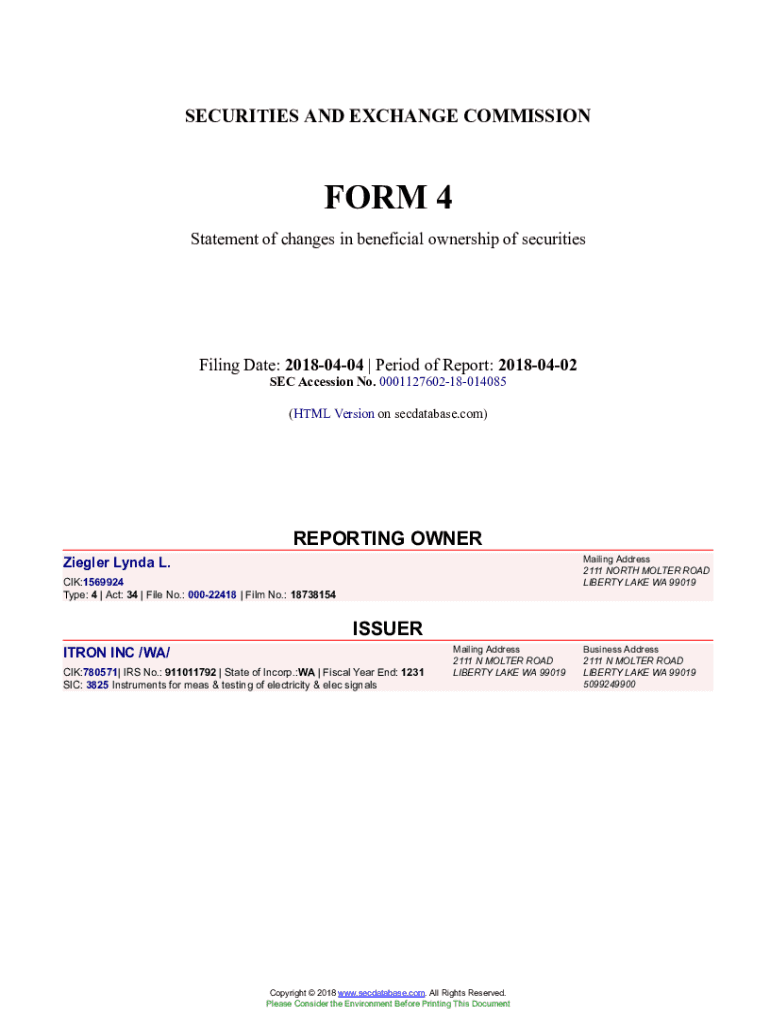 SECURITIES AND EXCHANGE COMMISSION

FORM 4

Statement of changes in beneficial ownership of securities

Filing Date: 2018-04-04 | Period of Report: 2018-04-02
SEC Accession No. 0001127602-18-014085

(HTML Version on secdatabase.com)

REPORTING OWNER

Ziegler Lynda L.
CIK:1569924
Type: 4 | Act: 34 | File No.: 000-22418 | Film No.: 18738154

Mailing Address
2111 NORTH MOLTER ROAD
LIBERTY LAKE WA 99019

ISSUER

ITRON INC /WA/
CIK:780571| IRS No.: 911011792 | State of Incorp.:WA | Fiscal Year End: 1231
SIC: 3825 Instruments for meas & testing of electricity & elec signals

Mailing Address
2111 N MOLTER ROAD
LIBERTY LAKE WA 99019

Business Address
2111 N MOLTER ROAD
LIBERTY LAKE WA 99019
5099249900

Copyright © 2018 www.secdatabase.com. All Rights Reserved.
Please Consider the Environment Before Printing This Document